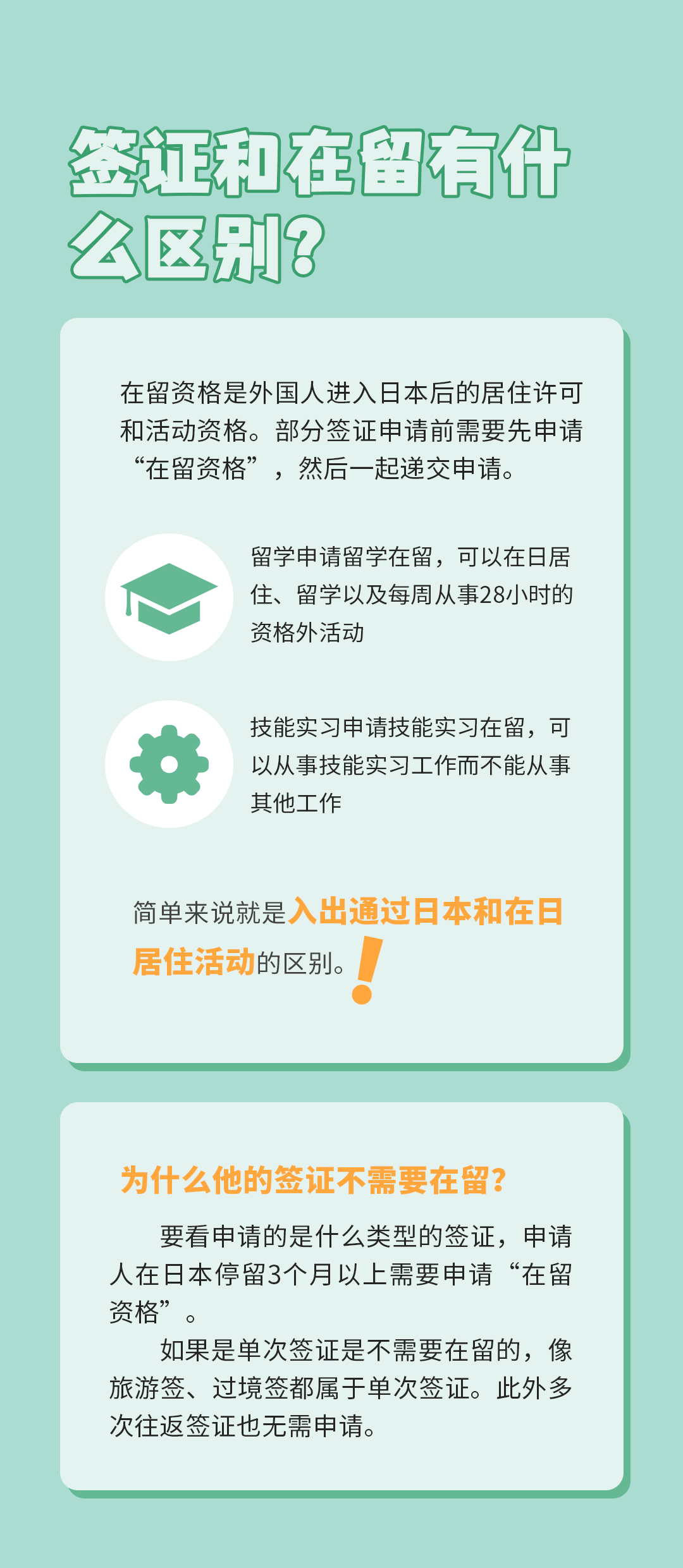 签证和在留有什么区别？

在留资格是外国人进入日本后的居住许可和活动资格。部分签证申请前需要先申请“在留资格”，然后一起递交申请。

留学申请留学在留，可以在日居住、留学以及每周从事28小时的资格外活动

技能实习申请技能实习在留，可以从事技能实习工作而不能从事其他工作

简单来说就是入出通过日本和在日居住活动的区别。!

为什么他的签证不需要在留？

要看申请的是什么类型的签证，申请人在日本停留3个月以上需要申请“在留资格”。

如果是单次签证是不需要在留的，像旅游签、过境签都属于单次签证。此外多次往返签证也无需申请。